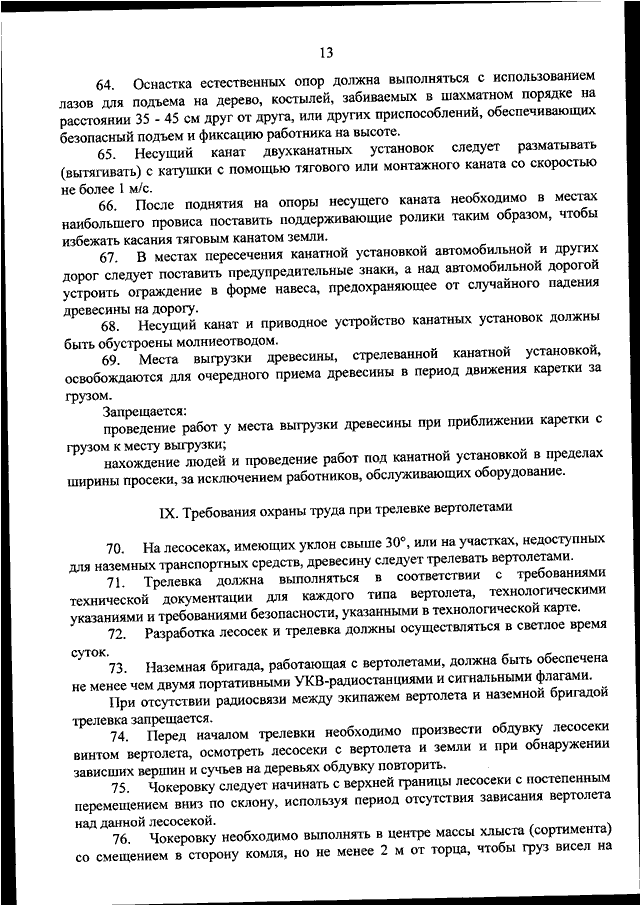 13

64. Оснастка естественных опор должна выполняться с использованием лазов для подъема на дерево, костылей, забиваемых в шахматном порядке на расстоянии 35 - 45 см друг от друга, или других приспособлений, обеспечивающих безопасный подъем и фиксацию работника на высоте.

65. Несущий канат двухканатных установок следует разматывать (вытягивать) с катушки с помощью тягового или монтажного каната со скоростью не более 1 м/с.

66. После поднятия на опоры несущего каната необходимо в местах наибольшего провиса поставить поддерживающие ролики таким образом, чтобы избежать касания тяговым канатом земли.

67. В местах пересечения канатной установкой автомобильной и других дорог следует поставить предупредительные знаки, а над автомобильной дорогой устроить ограждение в форме навеса, предохраняющее от случайного падения древесины на дорогу.

68. Несущий канат и приводное устройство канатных установок должны быть обустроены молниеотводом.

69. Места выгрузки древесины, стрелеванной канатной установкой, освобождаются для очередного приема древесины в период движения каретки за грузом.

Запрещается:

проведение работ у места выгрузки древесины при приближении каретки с грузом к месту выгрузки;

нахождение людей и проведение работ под канатной установкой в пределах ширины просеки, за исключением работников, обслуживающих оборудование.

IX. Требования охраны труда при трелевке вертолетами

70. На лесосеках, имеющих уклон свыше 30°, или на участках, недоступных для наземных транспортных средств, древесину следует трелевать вертолетами.

71. Трелевка должна выполняться в соответствии с требованиями технической документации для каждого типа вертолета, технологическими указаниями и требованиями безопасности, указанными в технологической карте.

72. Разработка лесосек и трелевка должны осуществляться в светлое время суток.

73. Наземная бригада, работающая с вертолетами, должна быть обеспечена не менее чем двумя портативными УКВ-радиостанциями и сигнальными флагами.

При отсутствии радиосвязи между экипажем вертолета и наземной бригадой трелевка запрещается.

74. Перед началом трелевки необходимо произвести обдувку лесосеки винтом вертолета, осмотреть лесосеки с вертолета и земли и при обнаружении зависших вершин и сучьев на деревьях обдувку повторить.

75. Чокеровку следует начинать с верхней границы лесосеки с постепенным перемещением вниз по склону, используя период отсутствия зависания вертолета над данной лесосекой.

76. Чокеровку необходимо выполнять в центре массы хлыста (сортимента) со смещением в сторону комля, но не менее 2 м от торца, чтобы груз висел на